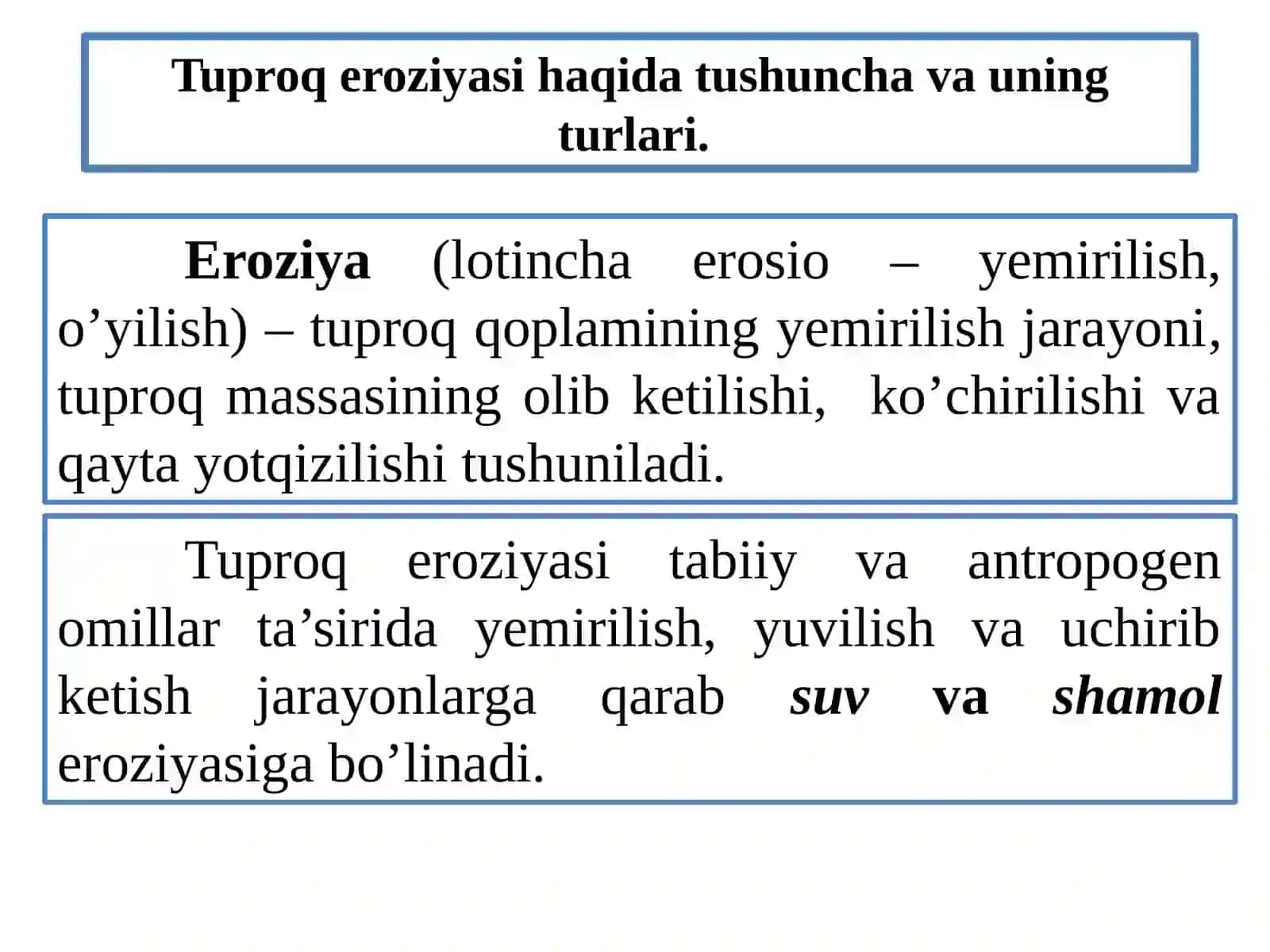 Tuproq eroziyasi haqida tushuncha va uning turlari.

Eroziya (lotincha erosio – yemirilish, o’yilish) – tuproq qoplamining yemirilish jarayoni, tuproq massasining olib ketilishi, ko’chirilishi va qayta yotqizilishi tushuniladi.

Tuproq eroziyasi tabiiy va antropogen omillar ta’sirida yemirilish, yuvilish va uchirib ketish jarayonlarga qarab suv va shamol eroziyasiga bo’linadi.